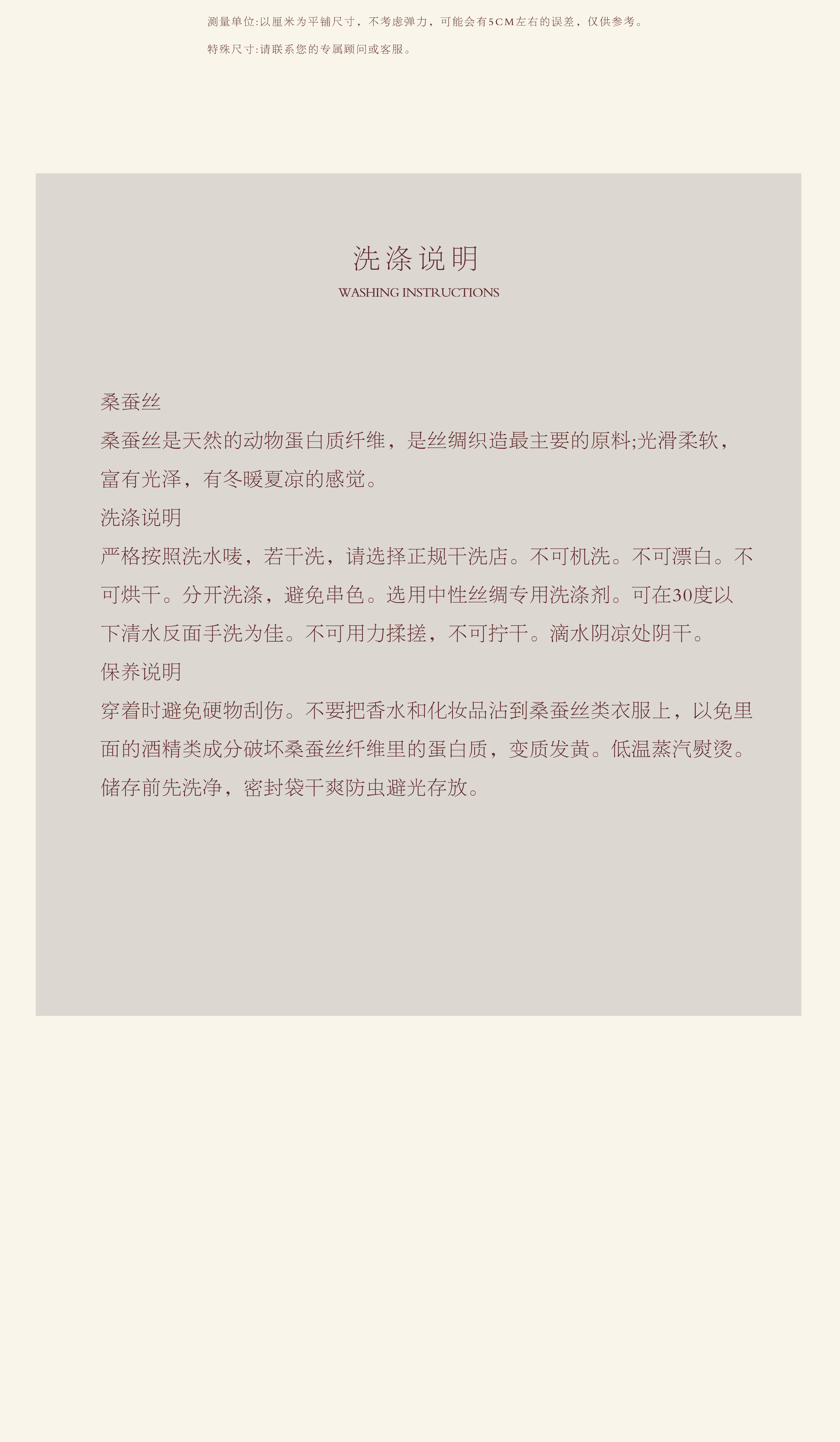 测量单位:以厘米为平铺尺寸，不考虑弹力，可能会有5CM左右的误差，仅供参考。

特殊尺寸:请联系您的专属顾问或客服。

洗涤说明
WASHING INSTRUCTIONS

桑蚕丝

桑蚕丝是天然的动物蛋白质纤维，是丝绸织造最主要的原料;光滑柔软，富有光泽，有冬暖夏凉的感觉。

洗涤说明

严格按照洗水唛，若干洗，请选择正规干洗店。不可机洗。不可漂白。不可烘干。分开洗涤，避免串色。选用中性丝绸专用洗涤剂。可在30度以下清水反面手洗为佳。不可用力揉搓，不可拧干。滴水阴凉处阴干。

保养说明

穿着时避免硬物刮伤。不要把香水和化妆品沾到桑蚕丝类衣服上，以免里面的酒精类成分破坏桑蚕丝纤维里的蛋白质，变质发黄。低温蒸汽熨烫。储存前先洗净，密封袋干爽防虫避光存放。